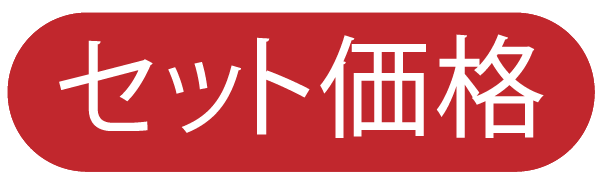 セット価格